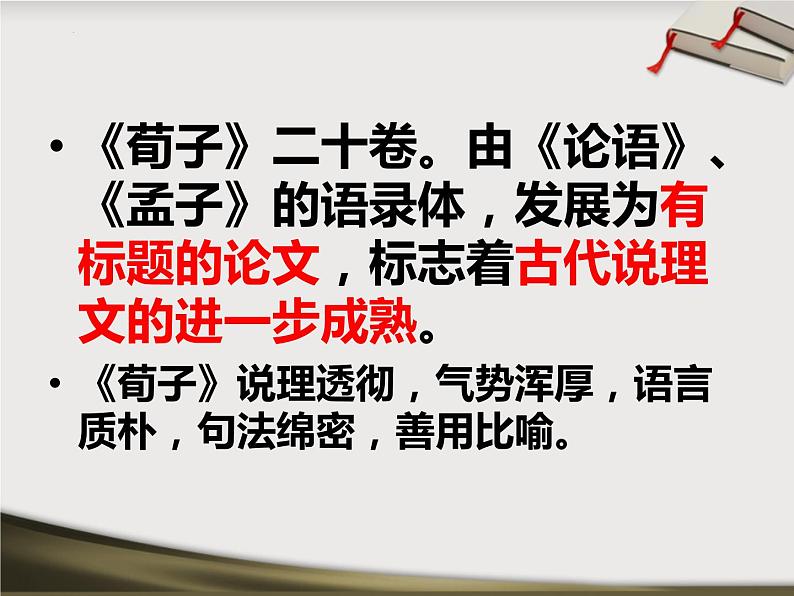 • 《荀子》二十卷。由《论语》、《孟子》的语录体，发展为有标题的论文，标志着古代说理文的进一步成熟。

• 《荀子》说理透彻，气势浑厚，语言质朴，句法绵密，善用比喻。